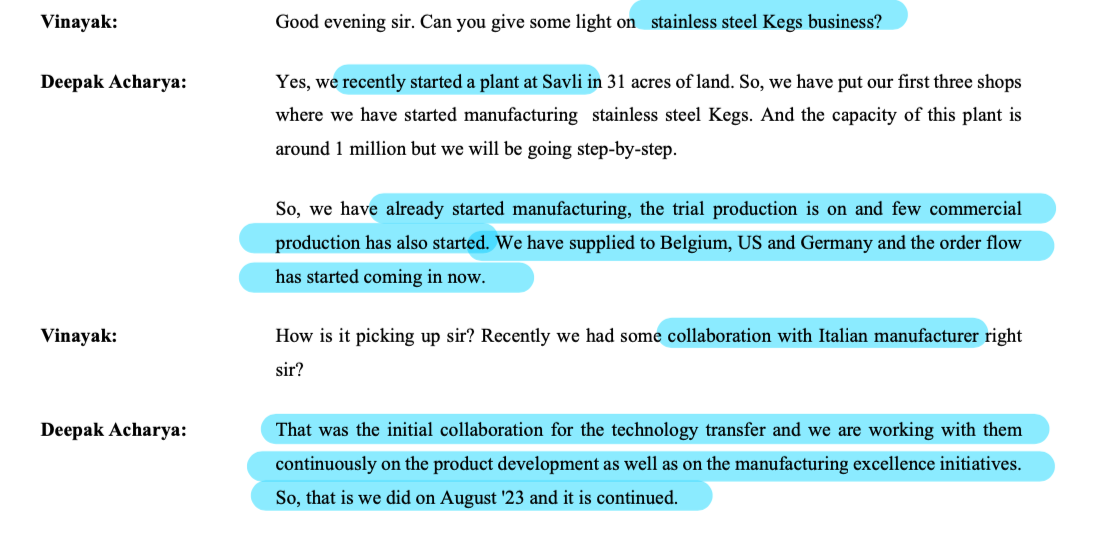 Vinayak: Good evening sir. Can you give some light on stainless steel Kegs business?

Deepak Acharya: Yes, we recently started a plant at Savli in 31 acres of land. So, we have put our first three shops where we have started manufacturing stainless steel Kegs. And the capacity of this plant is around 1 million but we will be going step-by-step.

So, we have already started manufacturing, the trial production is on and few commercial production has also started. We have supplied to Belgium, US and Germany and the order flow has started coming in now.

Vinayak: How is it picking up sir? Recently we had some collaboration with Italian manufacturer right sir?

Deepak Acharya: That was the initial collaboration for the technology transfer and we are working with them continuously on the product development as well as on the manufacturing excellence initiatives. So, that is we did on August '23 and it is continued.